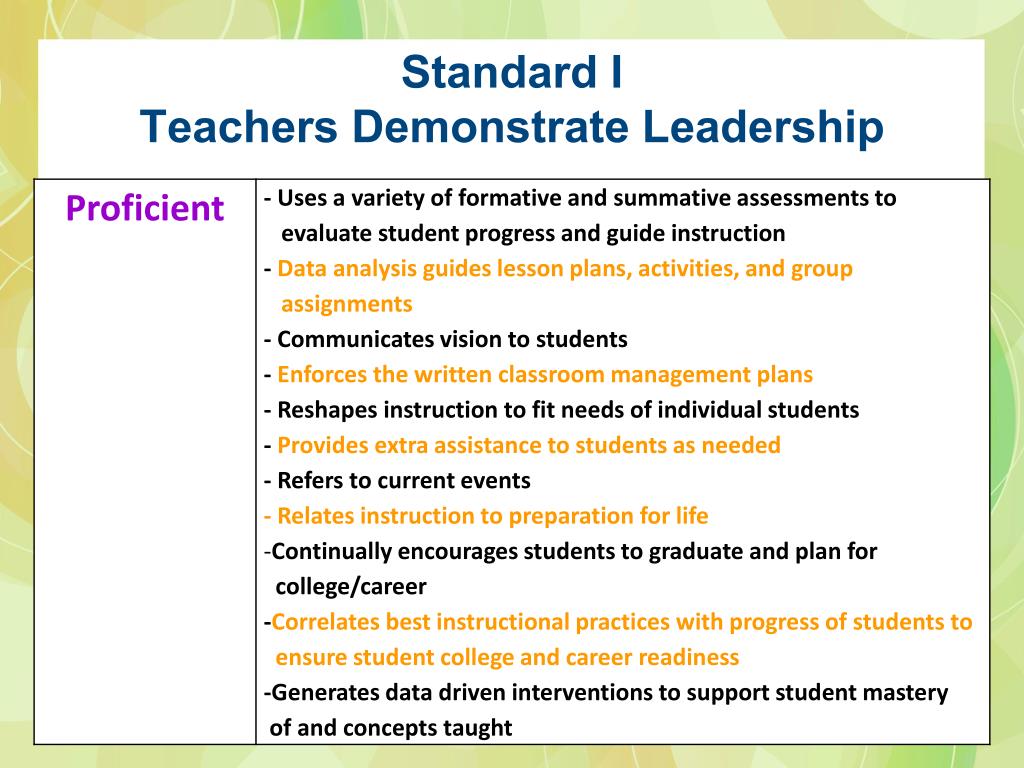 Standard I
Teachers Demonstrate Leadership

| Proficient | - Uses a variety of formative and summative assessments to evaluate student progress and guide instruction<br>- Data analysis guides lesson plans, activities, and group assignments<br>- Communicates vision to students<br>- Enforces the written classroom management plans<br>- Reshapes instruction to fit needs of individual students<br>- Provides extra assistance to students as needed<br>- Refers to current events<br>- Relates instruction to preparation for life<br>-Continually encourages students to graduate and plan for college/career<br>-Correlates best instructional practices with progress of students to ensure student college and career readiness<br>-Generates data driven interventions to support student mastery of and concepts taught |
|---|---|